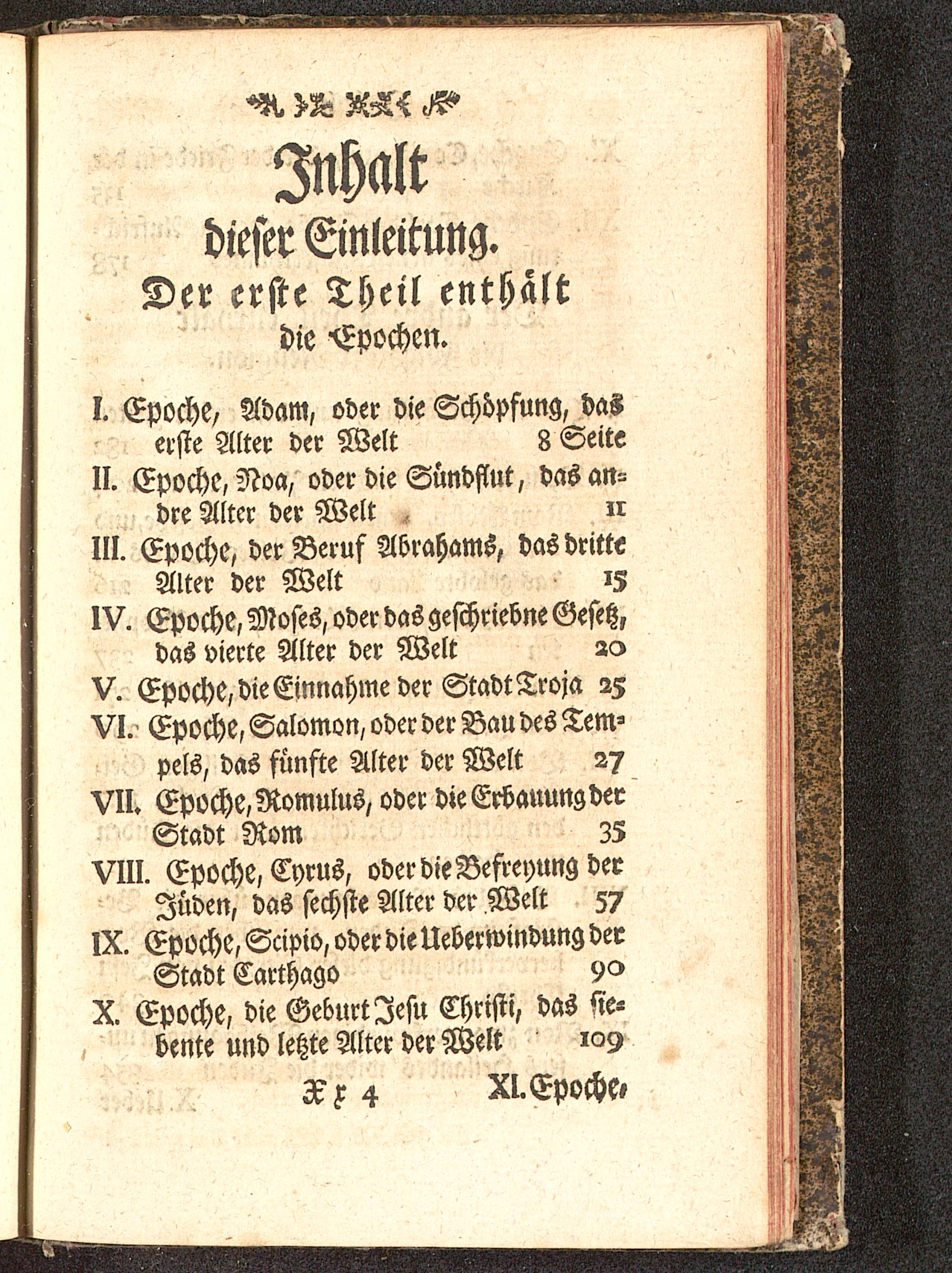 Inhalt
dieser Einleitung.
Der erste Theil enthält
die Epochen.

I. Epoche, Adam, oder die Schöpfung, das erste Alter der Welt 8 Seite

II. Epoche, Noa, oder die Sündflut, das andre Alter der Welt 11

III. Epoche, der Beruf Abrahams, das dritte Alter der Welt 15

IV. Epoche, Moses, oder das geschriebne Gesetz, das vierte Alter der Welt 20

V. Epoche, die Einnahme der Stadt Troja 25

VI. Epoche, Salomon, oder der Bau des Tempels, das fünfte Alter der Welt 27

VII. Epoche, Romulus, oder die Erbauung der Stadt Rom 35

VIII. Epoche, Cyrus, oder die Befreyung der Jüden, das sechste Alter der Welt 57

IX. Epoche, Scipio, oder die Ueberwindung der Stadt Carthago 90

X. Epoche, die Geburt Jesu Christi, das siebente und letzte Alter der Welt 109

Xx 4 XI. Epoche,